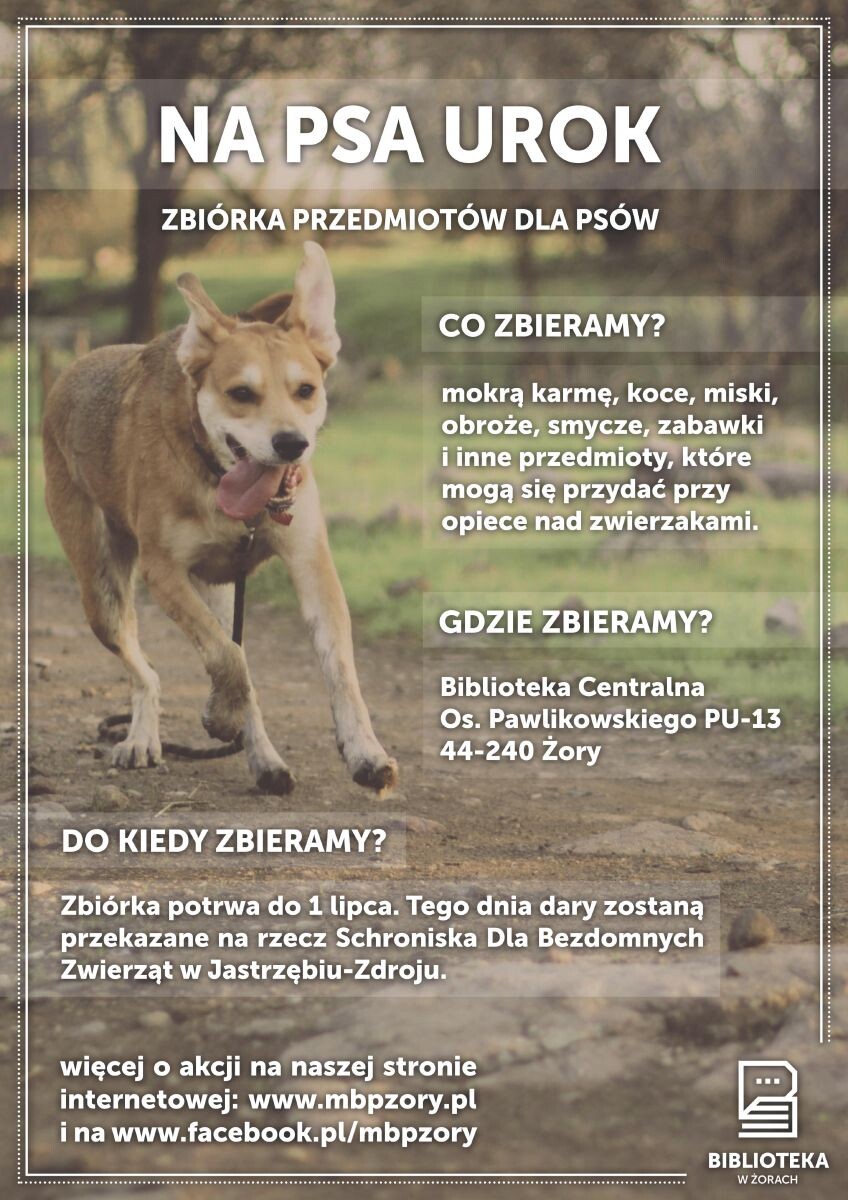 NA PSA UROK

ZBIÓRKA PRZEDMIOTÓW DLA PSÓW

CO ZBIERAMY?

mokrą karmę, koce, miski, obroże, smycze, zabawki i inne przedmioty, które mogą się przydać przy opiece nad zwierzakami.

GDZIE ZBIERAMY?

Biblioteka Centralna
Os. Pawlikowskiego PU-13
44-240 Żory

DO KIEDY ZBIERAMY?

Zbiórka potrwa do 1 lipca. Tego dnia dary zostaną przekazane na rzecz Schroniska Dla Bezdomnych Zwierząt w Jastrzębiu-Zdroju.

więcej o akcji na naszej stronie internetowej: www.mbpzory.pl i na www.facebook.pl/mbpzory

BIBLIOTEKA
W ŻORACH